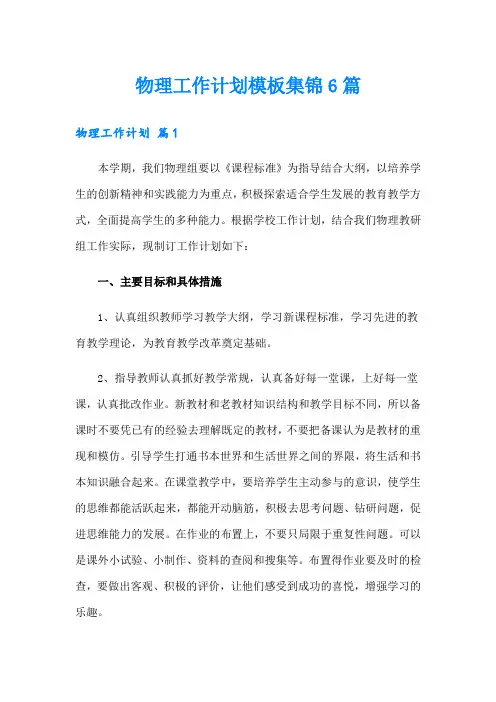 物理工作计划模板集锦6篇

物理工作计划 篇1

本学期，我们物理组要以《课程标准》为指导结合大纲，以培养学生的创新精神和实践能力为重点，积极探索适合学生发展的教育教学方式，全面提高学生的多种能力。根据学校工作计划，结合我们物理教研组工作实际，现制订工作计划如下：

一、主要目标和具体措施

1、认真组织教师学习教学大纲，学习新课程标准，学习先进的教育教学理论，为教育教学改革奠定基础。

2、指导教师认真抓好教学常规，认真备好每一堂课，上好每一堂课，认真批改作业。新教材和老教材知识结构和教学目标不同，所以备课时不要凭已有的经验去理解既定的教材，不要把备课认为是教材的重现和模仿。引导学生打通书本世界和生活世界之间的界限，将生活和书本知识融合起来。在课堂教学中，要培养学生主动参与的意识，使学生的思维都能活跃起来，都能开动脑筋，积极去思考问题、钻研问题，促进思维能力的发展。在作业的布置上，不要只局限于重复性问题。可以是课外小试验、小制作、资料的查阅和搜集等。布置得作业要及时的检查，要做出客观、积极的评价，让他们感受到成功的喜悦，增强学习的乐趣。